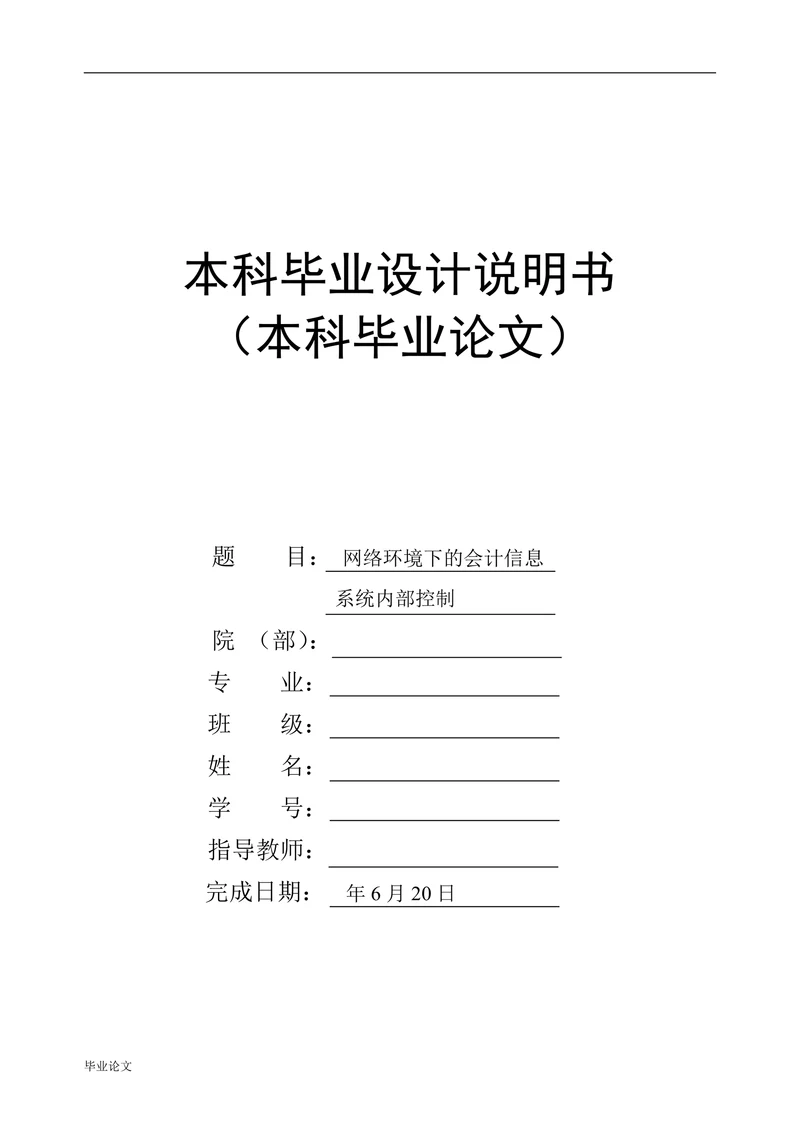 本科毕业设计说明书
（本科毕业论文）

题　　目：网络环境下的会计信息系统内部控制

院　（部）：

专　　业：

班　　级：

姓　　名：

学　　号：

指导教师：

完成日期：　年 6 月 20 日

毕业论文